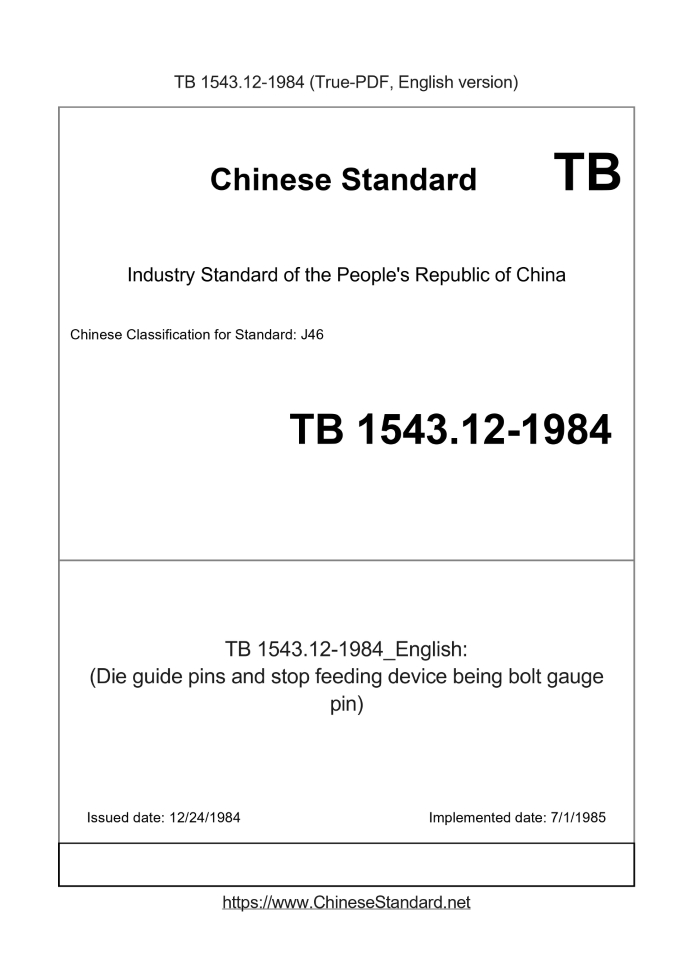 TB 1543.12-1984 (True-PDF, English version)

Chinese Standard TB

Industry Standard of the People's Republic of China

Chinese Classification for Standard: J46

TB 1543.12-1984

TB 1543.12-1984_English:
(Die guide pins and stop feeding device being bolt gauge pin)

Issued date: 12/24/1984

Implemented date: 7/1/1985

https://www.ChineseStandard.net